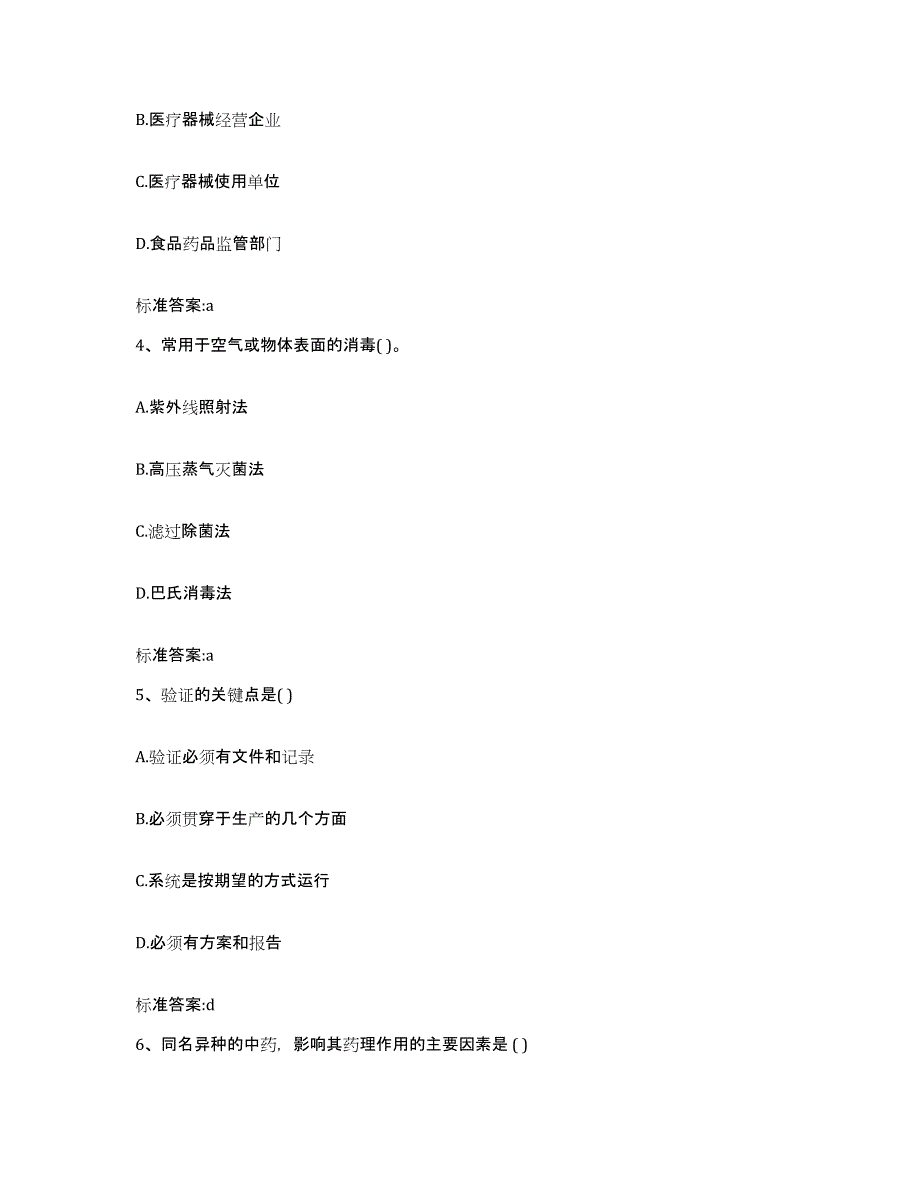 B.医疗器械经营企业

C.医疗器械使用单位

D.食品药品监管部门

标准答案:a

4、常用于空气或物体表面的消毒( )。

A.紫外线照射法

B.高压蒸气灭菌法

C.滤过除菌法

D.巴氏消毒法

标准答案:a

5、验证的关键点是( )

A.验证必须有文件和记录

B.必须贯穿于生产的几个方面

C.系统是按期望的方式运行

D.必须有方案和报告

标准答案:d

6、同名异种的中药，影响其药理作用的主要因素是 ( )